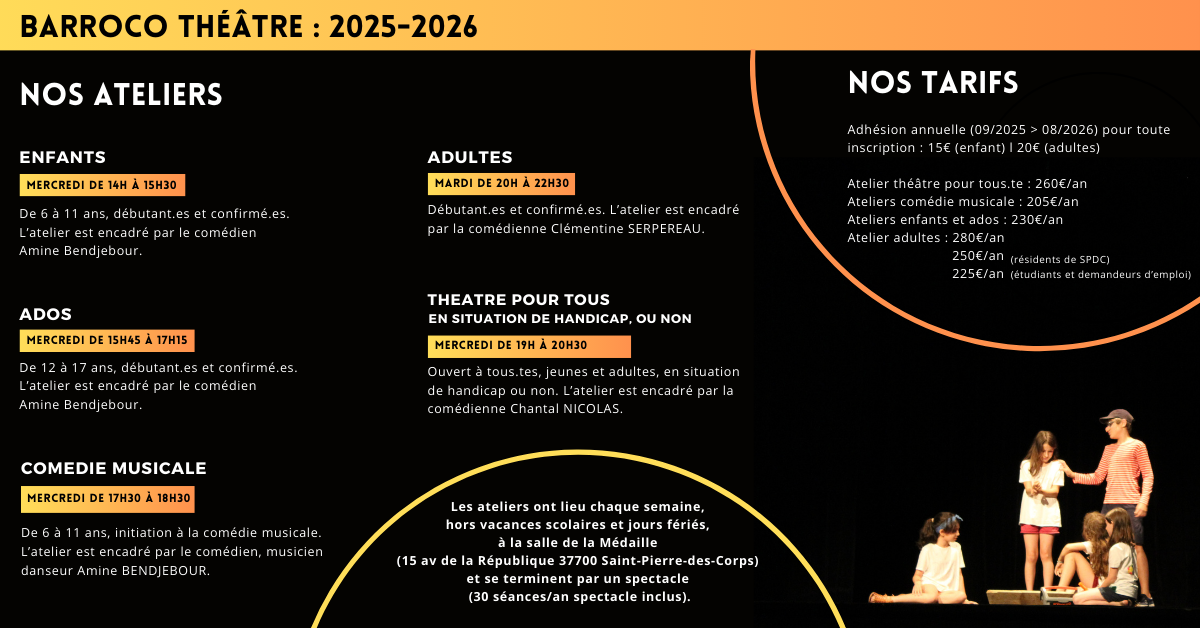 BARROCO THÉÂTRE : 2025-2026

NOS ATELIERS

ENFANTS
MERCREDI DE 14H À 15H30
De 6 à 11 ans, débutant.es et confirmé.es. L'atelier est encadré par le comédien Amine Bendjebour.

ADOS
MERCREDI DE 15H45 À 17H15
De 12 à 17 ans, débutant.es et confirmé.es. L'atelier est encadré par le comédien Amine Bendjebour.

COMEDIE MUSICALE
MERCREDI DE 17H30 À 18H30
De 6 à 11 ans, initiation à la comédie musicale. L'atelier est encadré par le comédien, musicien danseur Amine BENDJEBOUR.

ADULTES
MARDI DE 20H À 22H30
Débutant.es et confirmé.es. L'atelier est encadré par la comédienne Clémentine SERPEREAU.

THEATRE POUR TOUS
EN SITUATION DE HANDICAP, OU NON
MERCREDI DE 19H À 20H30
Ouvert à tous.tes, jeunes et adultes, en situation de handicap ou non. L'atelier est encadré par la comédienne Chantal NICOLAS.

Les ateliers ont lieu chaque semaine, hors vacances scolaires et jours fériés, à la salle de la Médaille (15 av de la République 37700 Saint-Pierre-des-Corps) et se terminent par un spectacle (30 séances/an spectacle inclus).

NOS TARIFS

Adhésion annuelle (09/2025 > 08/2026) pour toute inscription : 15€ (enfant) l 20€ (adultes)

Atelier théâtre pour tous.te : 260€/an
Ateliers comédie musicale : 205€/an
Ateliers enfants et ados : 230€/an
Atelier adultes : 280€/an
250€/an (résidents de SPDC)
225€/an (étudiants et demandeurs d'emploi)